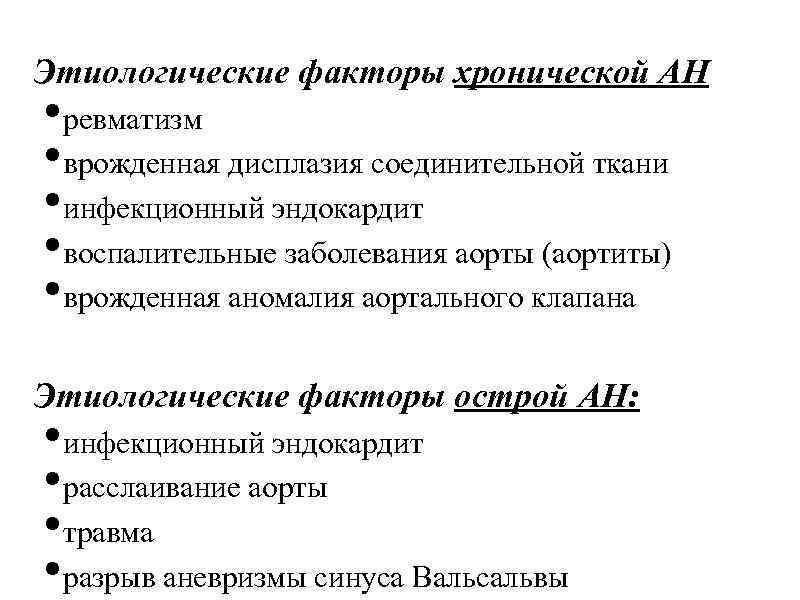 Этиологические факторы хронической АН

• ревматизм
• врожденная дисплазия соединительной ткани
• инфекционный эндокардит
• воспалительные заболевания аорты (аортиты)
• врожденная аномалия аортального клапана

Этиологические факторы острой АН:

• инфекционный эндокардит
• расслаивание аорты
• травма
• разрыв аневризмы синуса Вальсальвы